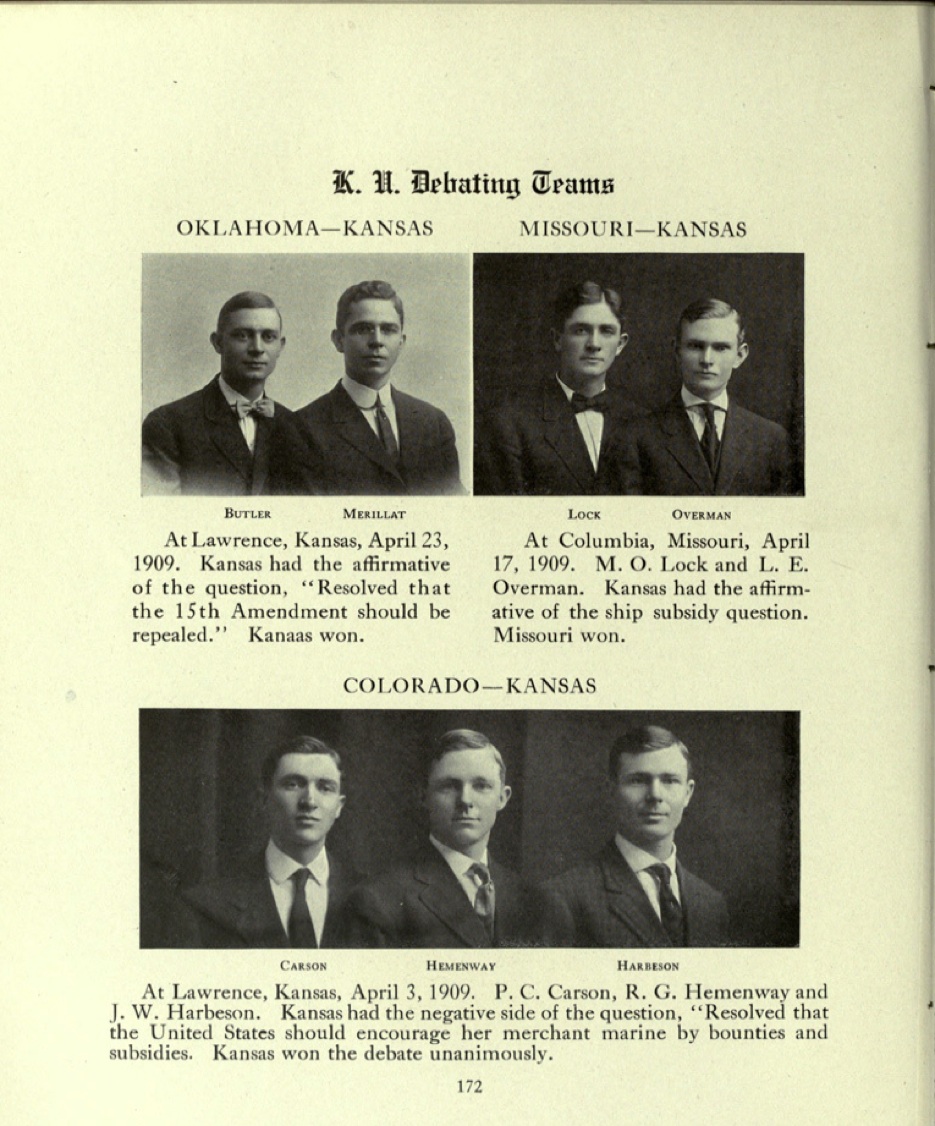 K. U. Debating Teams

OKLAHOMA—KANSAS

BUTLER MERILLAT

At Lawrence, Kansas, April 23, 1909. Kansas had the affirmative of the question, "Resolved that the 15th Amendment should be repealed." Kanaas won.

MISSOURI—KANSAS

LOCK OVERMAN

At Columbia, Missouri, April 17, 1909. M. O. Lock and L. E. Overman. Kansas had the affirmative of the ship subsidy question. Missouri won.

COLORADO—KANSAS

CARSON HEMENWAY HARBESON

At Lawrence, Kansas, April 3, 1909. P. C. Carson, R. G. Hemenway and J. W. Harbeson. Kansas had the negative side of the question, "Resolved that the United States should encourage her merchant marine by bounties and subsidies. Kansas won the debate unanimously.

172